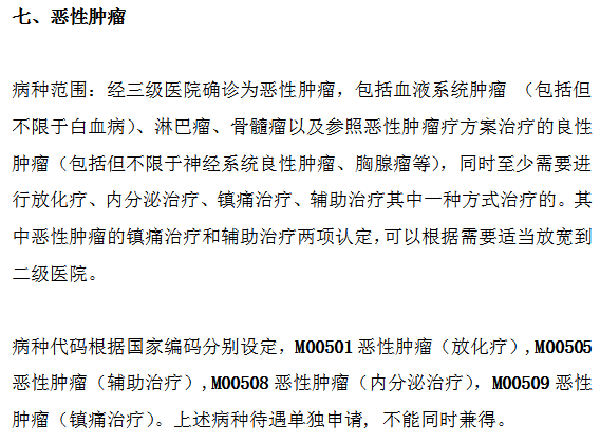 七、恶性肿瘤

病种范围：经三级医院确诊为恶性肿瘤，包括血液系统肿瘤（包括但不限于白血病）、淋巴瘤、骨髓瘤以及参照恶性肿瘤疗方案治疗的良性肿瘤（包括但不限于神经系统良性肿瘤、胸腺瘤等），同时至少需要进行放化疗、内分泌治疗、镇痛治疗、辅助治疗其中一种方式治疗的。其中恶性肿瘤的镇痛治疗和辅助治疗两项认定，可以根据需要适当放宽到二级医院。

病种代码根据国家编码分别设定，M00501恶性肿瘤（放化疗），M00505恶性肿瘤（辅助治疗），M00508恶性肿瘤（内分泌治疗），M00509恶性肿瘤（镇痛治疗）。上述病种待遇单独申请，不能同时兼得。